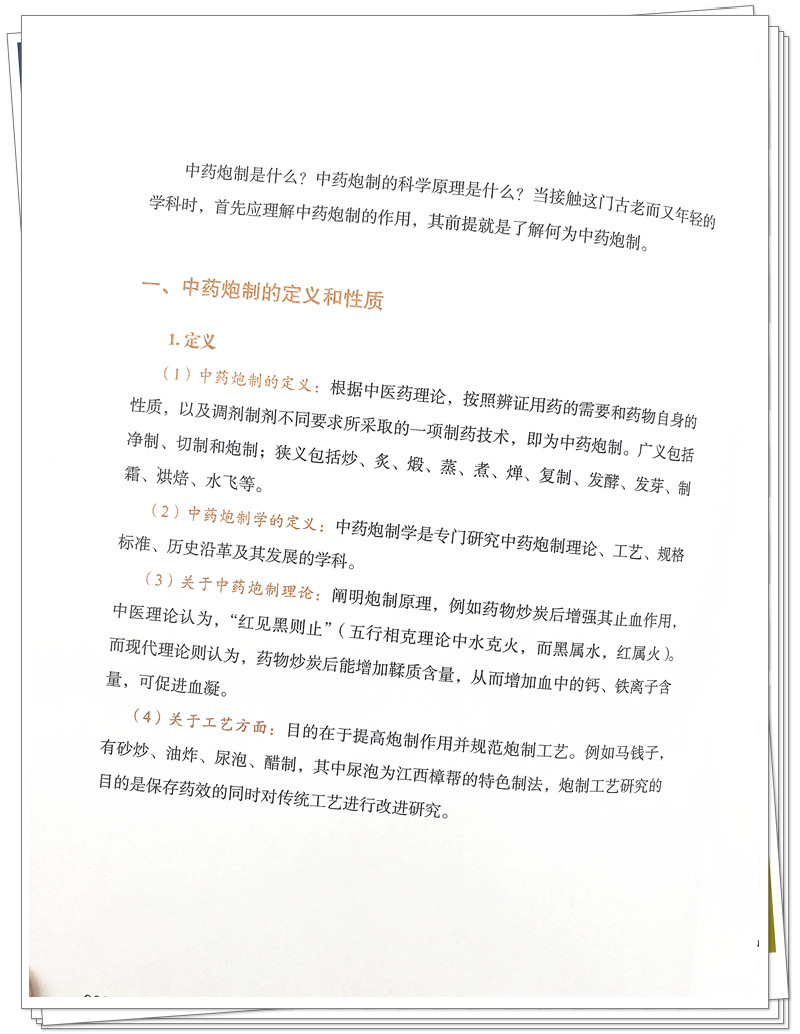 中药炮制是什么？中药炮制的科学原理是什么？当接触这门古老而又年轻的学科时，首先应理解中药炮制的作用，其前提就是了解何为中药炮制。

一、中药炮制的定义和性质

1. 定义

（1）中药炮制的定义：根据中医药理论，按照辨证用药的需要和药物自身的性质，以及调剂制剂不同要求所采取的一项制药技术，即为中药炮制。广义包括净制、切制和炮制；狭义包括炒、炙、煅、蒸、煮、燀、复制、发酵、发芽、制霜、烘焙、水飞等。

（2）中药炮制学的定义：中药炮制学是专门研究中药炮制理论、工艺、规格标准、历史沿革及其发展的学科。

（3）关于中药炮制理论：阐明炮制原理，例如药物炒炭后增强其止血作用，中医理论认为，“红见黑则止”（五行相克理论中水克火，而黑属水，红属火）。而现代理论则认为，药物炒炭后能增加鞣质含量，从而增加血中的钙、铁离子含量，可促进血凝。

（4）关于工艺方面：目的在于提高炮制作用并规范炮制工艺。例如马钱子，有砂炒、油炸、尿泡、醋制，其中尿泡为江西樟帮的特色制法，炮制工艺研究的目的是保存药效的同时对传统工艺进行改进研究。

1